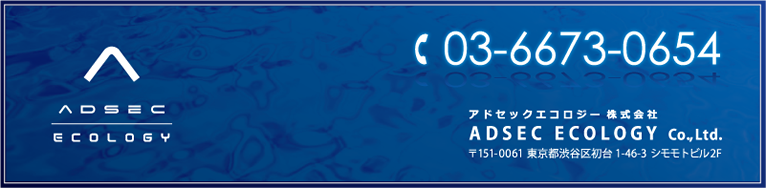 ADSEC
ECOLOGY

03-6673-0654

アドセックエコロジー 株式会社
ADSEC ECOLOGY Co.,Ltd.
〒151-0061 東京都渋谷区初台 1-46-3 シモモトビル2F